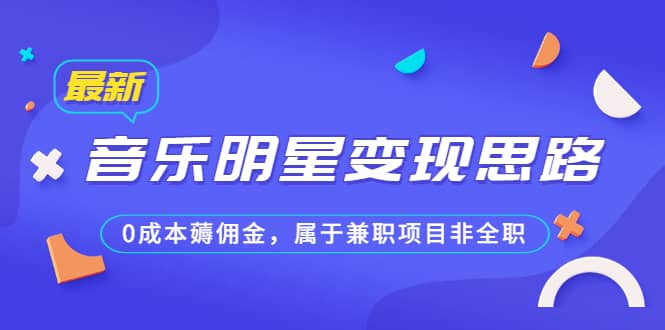 最新

音乐明星变现思路

0成本薅佣金，属于兼职项目非全职